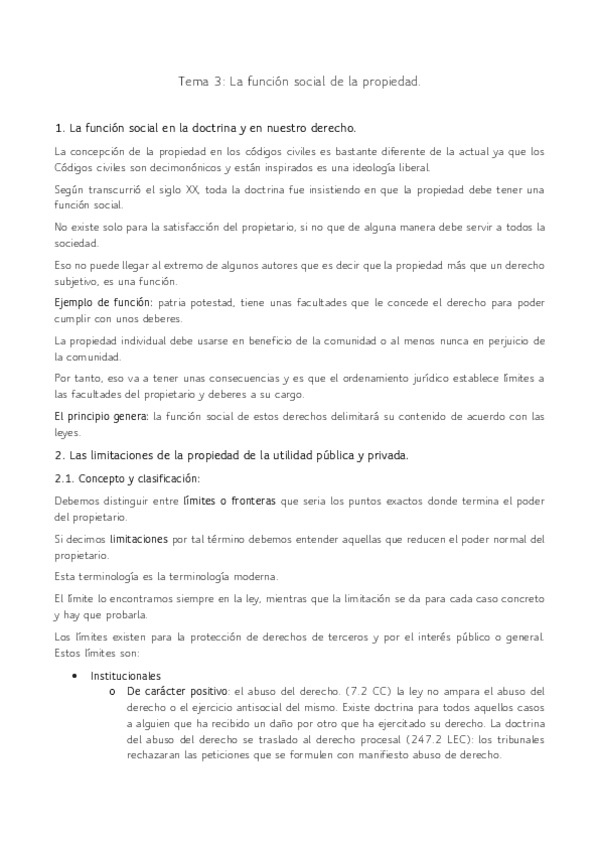 Tema 3: La función social de la propiedad.

1. La función social en la doctrina y en nuestro derecho.

La concepción de la propiedad en los códigos civiles es bastante diferente de la actual ya que los Códigos civiles son decimonónicos y están inspirados es una ideología liberal.

Según transcurrió el siglo XX, toda la doctrina fue insistiendo en que la propiedad debe tener una función social.

No existe solo para la satisfacción del propietario, si no que de alguna manera debe servir a todos la sociedad.

Eso no puede llegar al extremo de algunos autores que es decir que la propiedad más que un derecho subjetivo, es una función.

Ejemplo de función: patria potestad, tiene unas facultades que le concede el derecho para poder cumplir con unos deberes.

La propiedad individual debe usarse en beneficio de la comunidad o al menos nunca en perjuicio de la comunidad.

Por tanto, eso va a tener unas consecuencias y es que el ordenamiento jurídico establece límites a las facultades del propietario y deberes a su cargo.

El principio genera: la función social de estos derechos delimitará su contenido de acuerdo con las leyes.

2. Las limitaciones de la propiedad de la utilidad pública y privada.

2.1. Concepto y clasificación:

Debemos distinguir entre límites o fronteras que seria los puntos exactos donde termina el poder del propietario.

Si decimos limitaciones por tal término debemos entender aquellas que reducen el poder normal del propietario.

Esta terminología es la terminología moderna.

El límite lo encontramos siempre en la ley, mientras que la limitación se da para cada caso concreto y hay que probarla.

Los límites existen para la protección de derechos de terceros y por el interés público o general. Estos límites son:

• Institucionales
o De carácter positivo: el abuso del derecho. (7.2 CC) la ley no ampara el abuso del derecho o el ejercicio antisocial del mismo. Existe doctrina para todos aquellos casos a alguien que ha recibido un daño por otro que ha ejercitado su derecho. La doctrina del abuso del derecho se traslado al derecho procesal (247.2 LEC): los tribunales rechazaran las peticiones que se formulen con manifiesto abuso de derecho.